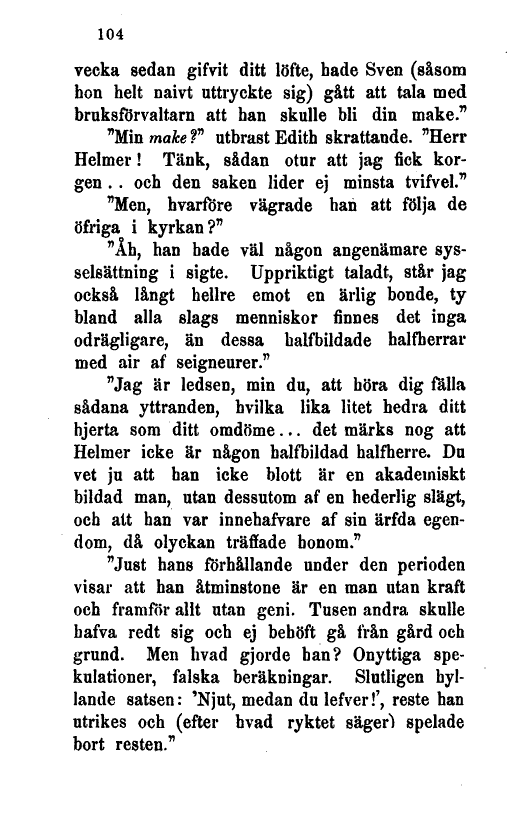 104

vecka sedan gifvit ditt löfte, hade Sven (såsom hon helt naivt uttryckte sig) gått att tala med bruksförvaltarn att han skulle bli din make."

"Min make?" utbrast Edith skrattande. "Herr Helmer! Tänk, sådan otur att jag fick korgen.. och den saken lider ej minsta tvifvel."

"Men, hvarföre vägrade han att följa de öfriga i kyrkan?"

"Åh, han hade väl någon angenämare sysselsättning i sigte. Uppriktigt taladt, står jag också långt hellre emot en ärlig bonde, ty bland alla slags menniskor finnes det inga odrägligare, än dessa halfbildade halfherrar med air af seigneurer."

"Jag är ledsen, min du, att höra dig fälla sådana yttranden, hvilka lika litet hedra ditt hjerta som ditt omdöme... det märks nog att Helmer icke är någon halfbildad halfherre. Du vet ju att han icke blott är en akademiskt bildad man, utan dessutom af en hederlig slägt, och att han var innehafvare af sin ärfda egendom, då olyckan träffade honom."

"Just hans förhållande under den perioden visar att han åtminstone är en man utan kraft och framför allt utan geni. Tusen andra skulle hafva redt sig och ej behöft gå från gård och grund. Men hvad gjorde han? Onyttiga spekulationer, falska beräkningar. Slutligen hyllande satsen: 'Njut, medan du lefver!', reste han utrikes och (efter hvad ryktet säger) spelade bort resten."